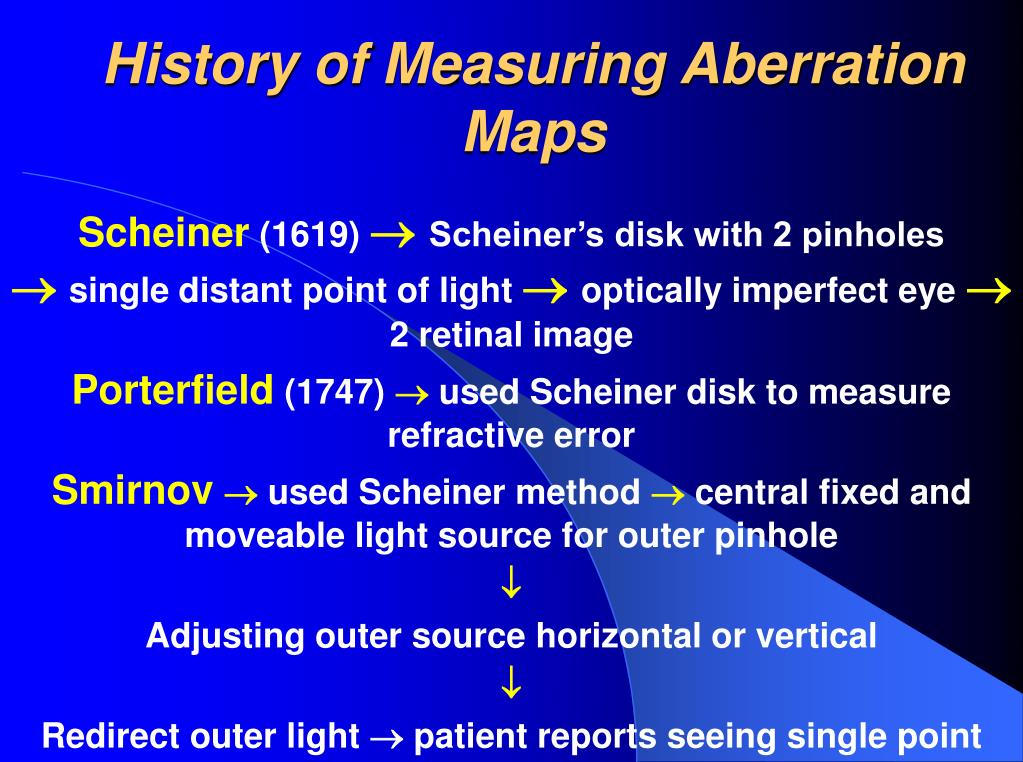 History of Measuring Aberration Maps

Scheiner (1619) → Scheiner's disk with 2 pinholes → single distant point of light → optically imperfect eye → 2 retinal image

Porterfield (1747) → used Scheiner disk to measure refractive error

Smirnov → used Scheiner method → central fixed and moveable light source for outer pinhole

↓

Adjusting outer source horizontal or vertical

↓

Redirect outer light → patient reports seeing single point